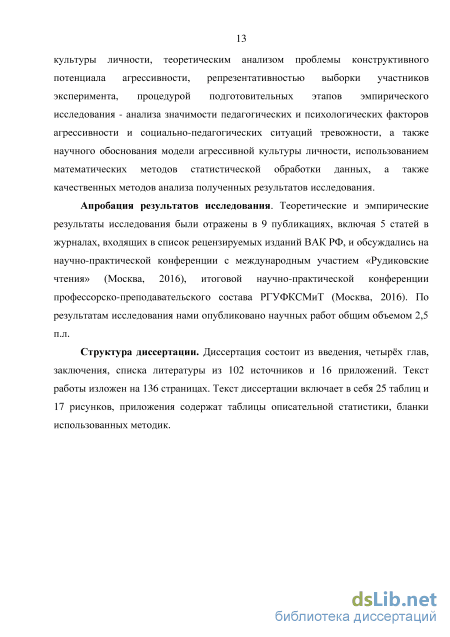 13

культуры личности, теоретическим анализом проблемы конструктивного потенциала агрессивности, репрезентативностью выборки участников эксперимента, процедурой подготовительных этапов эмпирического исследования - анализа значимости педагогических и психологических факторов агрессивности и социально-педагогических ситуаций тревожности, а также научного обоснования модели агрессивной культуры личности, использованием математических методов статистической обработки данных, а также качественных методов анализа полученных результатов исследования.

Апробация результатов исследования. Теоретические и эмпирические результаты исследования были отражены в 9 публикациях, включая 5 статей в журналах, входящих в список рецензируемых изданий ВАК РФ, и обсуждались на научно-практической конференции с международным участием «Рудиковские чтения» (Москва, 2016), итоговой научно-практической конференции профессорско-преподавательского состава РГУФКСМиТ (Москва, 2016). По результатам исследования нами опубликовано научных работ общим объемом 2,5 п.л.

Структура диссертации. Диссертация состоит из введения, четырёх глав, заключения, списка литературы из 102 источников и 16 приложений. Текст работы изложен на 136 страницах. Текст диссертации включает в себя 25 таблиц и 17 рисунков, приложения содержат таблицы описательной статистики, бланки использованных методик.

dsLib.net
библиотека диссертаций